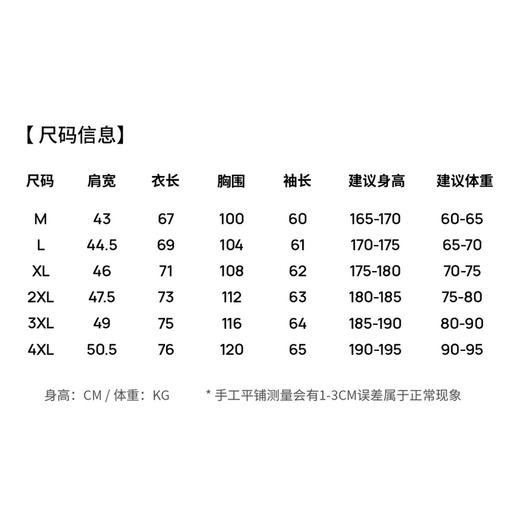 【尺码信息】

| 尺码 | 肩宽 | 衣长 | 胸围 | 袖长 | 建议身高 | 建议体重 |
|---|---|---|---|---|---|---|
| M | 43 | 67 | 100 | 60 | 165-170 | 60-65 |
| L | 44.5 | 69 | 104 | 61 | 170-175 | 65-70 |
| XL | 46 | 71 | 108 | 62 | 175-180 | 70-75 |
| 2XL | 47.5 | 73 | 112 | 63 | 180-185 | 75-80 |
| 3XL | 49 | 75 | 116 | 64 | 185-190 | 80-90 |
| 4XL | 50.5 | 76 | 120 | 65 | 190-195 | 90-95 |

身高：CM / 体重：KG

* 手工平铺测量会有1-3CM误差属于正常现象